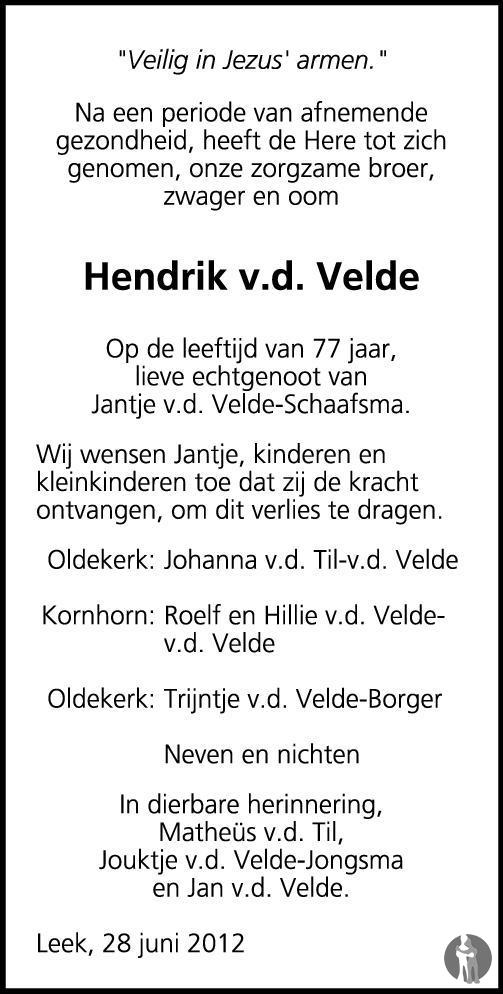 "Veilig in Jezus' armen."

Na een periode van afnemende gezondheid, heeft de Here tot zich genomen, onze zorgzame broer, zwager en oom

Hendrik v.d. Velde

Op de leeftijd van 77 jaar, lieve echtgenoot van Jantje v.d. Velde-Schaafsma.

Wij wensen Jantje, kinderen en kleinkinderen toe dat zij de kracht ontvangen, om dit verlies te dragen.

Oldekerk: Johanna v.d. Til-v.d. Velde

Kornhorn: Roelf en Hillie v.d. Velde-v.d. Velde

Oldekerk: Trijntje v.d. Velde-Borger

Neven en nichten

In dierbare herinnering, Matheüs v.d. Til, Jouktje v.d. Velde-Jongsma en Jan v.d. Velde.

Leek, 28 juni 2012